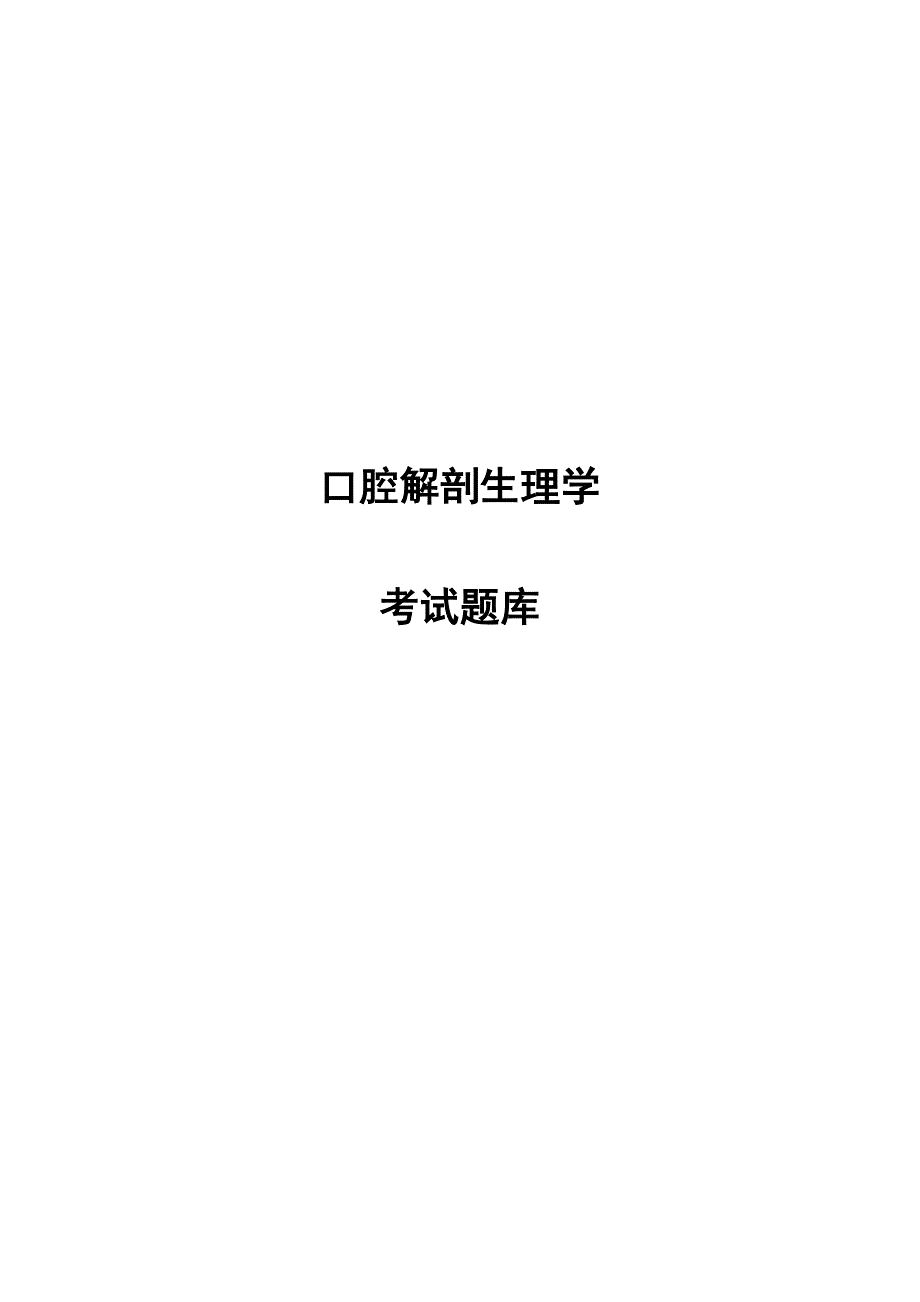 口腔解剖生理学

考试题库